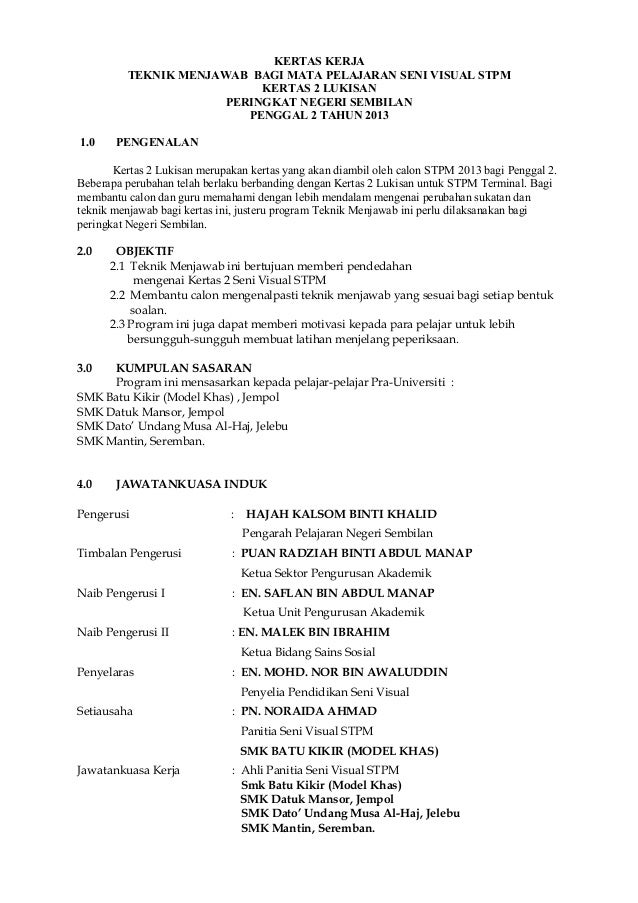 KERTAS KERJA
TEKNIK MENJAWAB BAGI MATA PELAJARAN SENI VISUAL STPM
KERTAS 2 LUKISAN
PERINGKAT NEGERI SEMBILAN
PENGGAL 2 TAHUN 2013

1.0 PENGENALAN

Kertas 2 Lukisan merupakan kertas yang akan diambil oleh calon STPM 2013 bagi Penggal 2. Beberapa perubahan telah berlaku berbanding dengan Kertas 2 Lukisan untuk STPM Terminal. Bagi membantu calon dan guru memahami dengan lebih mendalam mengenai perubahan sukatan dan teknik menjawab bagi kertas ini, justeru program Teknik Menjawab ini perlu dilaksanakan bagi peringkat Negeri Sembilan.

2.0 OBJEKTIF
2.1 Teknik Menjawab ini bertujuan memberi pendedahan mengenai Kertas 2 Seni Visual STPM
2.2 Membantu calon mengenalpasti teknik menjawab yang sesuai bagi setiap bentuk soalan.
2.3 Program ini juga dapat memberi motivasi kepada para pelajar untuk lebih bersungguh-sungguh membuat latihan menjelang peperiksaan.

3.0 KUMPULAN SASARAN
Program ini mensasarkan kepada pelajar-pelajar Pra-Universiti :
SMK Batu Kikir (Model Khas) , Jempol
SMK Datuk Mansor, Jempol
SMK Dato' Undang Musa Al-Haj, Jelebu
SMK Mantin, Seremban.

4.0 JAWATANKUASA INDUK

Pengerusi : HAJAH KALSOM BINTI KHALID
Pengarah Pelajaran Negeri Sembilan
Timbalan Pengerusi : PUAN RADZIAH BINTI ABDUL MANAP
Ketua Sektor Pengurusan Akademik
Naib Pengerusi I : EN. SAFLAN BIN ABDUL MANAP
Ketua Unit Pengurusan Akademik
Naib Pengerusi II : EN. MALEK BIN IBRAHIM
Ketua Bidang Sains Sosial
Penyelaras : EN. MOHD. NOR BIN AWALUDDIN
Penyelia Pendidikan Seni Visual
Setiausaha : PN. NORAIDA AHMAD
Panitia Seni Visual STPM
SMK BATU KIKIR (MODEL KHAS)
Jawatankuasa Kerja : Ahli Panitia Seni Visual STPM
Smk Batu Kikir (Model Khas)
SMK Datuk Mansor, Jempol
SMK Dato' Undang Musa Al-Haj, Jelebu
SMK Mantin, Seremban.